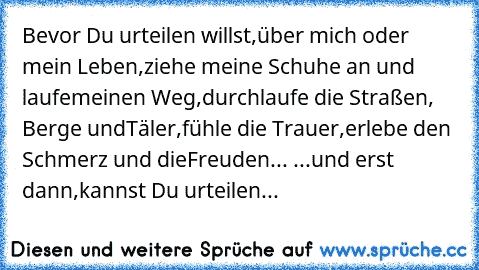 Bevor Du urteilen willst,über mich oder mein Leben,ziehe meine Schuhe an und laufemeinen Weg,durchlaufe die Straßen, Berge undTäler,fühle die Trauer,erlebe den Schmerz und dieFreuden... ...und erst dann,kannst Du urteilen...

Diesen und weitere Sprüche auf www.sprüche.cc